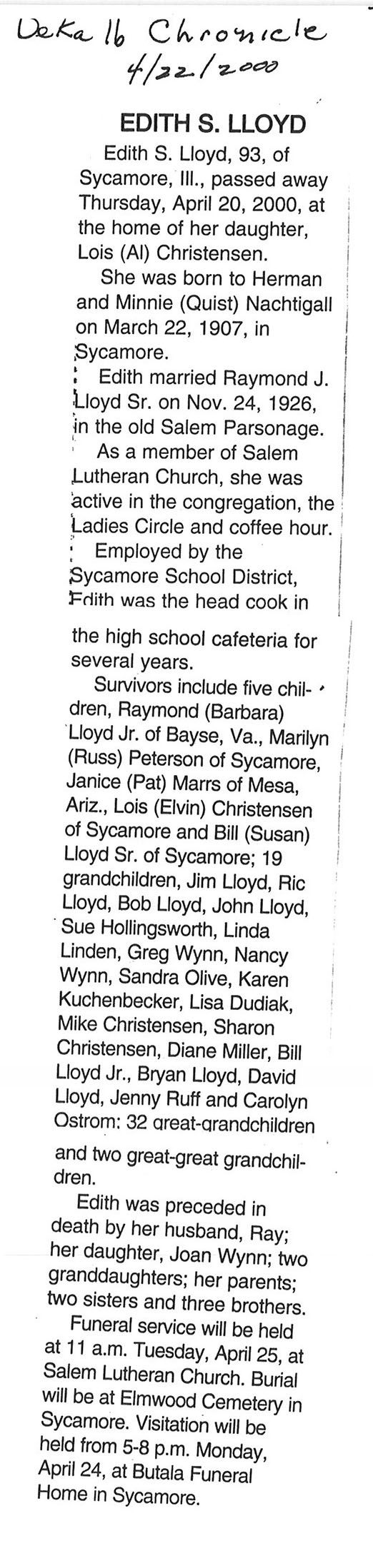 DeKalb Chronicle
4/22/2000

EDITH S. LLOYD

Edith S. Lloyd, 93, of Sycamore, Ill., passed away Thursday, April 20, 2000, at the home of her daughter, Lois (Al) Christensen.

She was born to Herman and Minnie (Quist) Nachtigall on March 22, 1907, in Sycamore.

Edith married Raymond J. Lloyd Sr. on Nov. 24, 1926, in the old Salem Parsonage.

As a member of Salem Lutheran Church, she was active in the congregation, the Ladies Circle and coffee hour.

Employed by the Sycamore School District, Edith was the head cook in the high school cafeteria for several years.

Survivors include five children, Raymond (Barbara) Lloyd Jr. of Bayse, Va., Marilyn (Russ) Peterson of Sycamore, Janice (Pat) Marrs of Mesa, Ariz., Lois (Elvin) Christensen of Sycamore and Bill (Susan) Lloyd Sr. of Sycamore; 19 grandchildren, Jim Lloyd, Ric Lloyd, Bob Lloyd, John Lloyd, Sue Hollingsworth, Linda Linden, Greg Wynn, Nancy Wynn, Sandra Olive, Karen Kuchenbecker, Lisa Dudiak, Mike Christensen, Sharon Christensen, Diane Miller, Bill Lloyd Jr., Bryan Lloyd, David Lloyd, Jenny Ruff and Carolyn Ostrom; 32 great-grandchildren and two great-great grandchildren.

Edith was preceded in death by her husband, Ray; her daughter, Joan Wynn; two granddaughters; her parents; two sisters and three brothers.

Funeral service will be held at 11 a.m. Tuesday, April 25, at Salem Lutheran Church. Burial will be at Elmwood Cemetery in Sycamore. Visitation will be held from 5-8 p.m. Monday, April 24, at Butala Funeral Home in Sycamore.